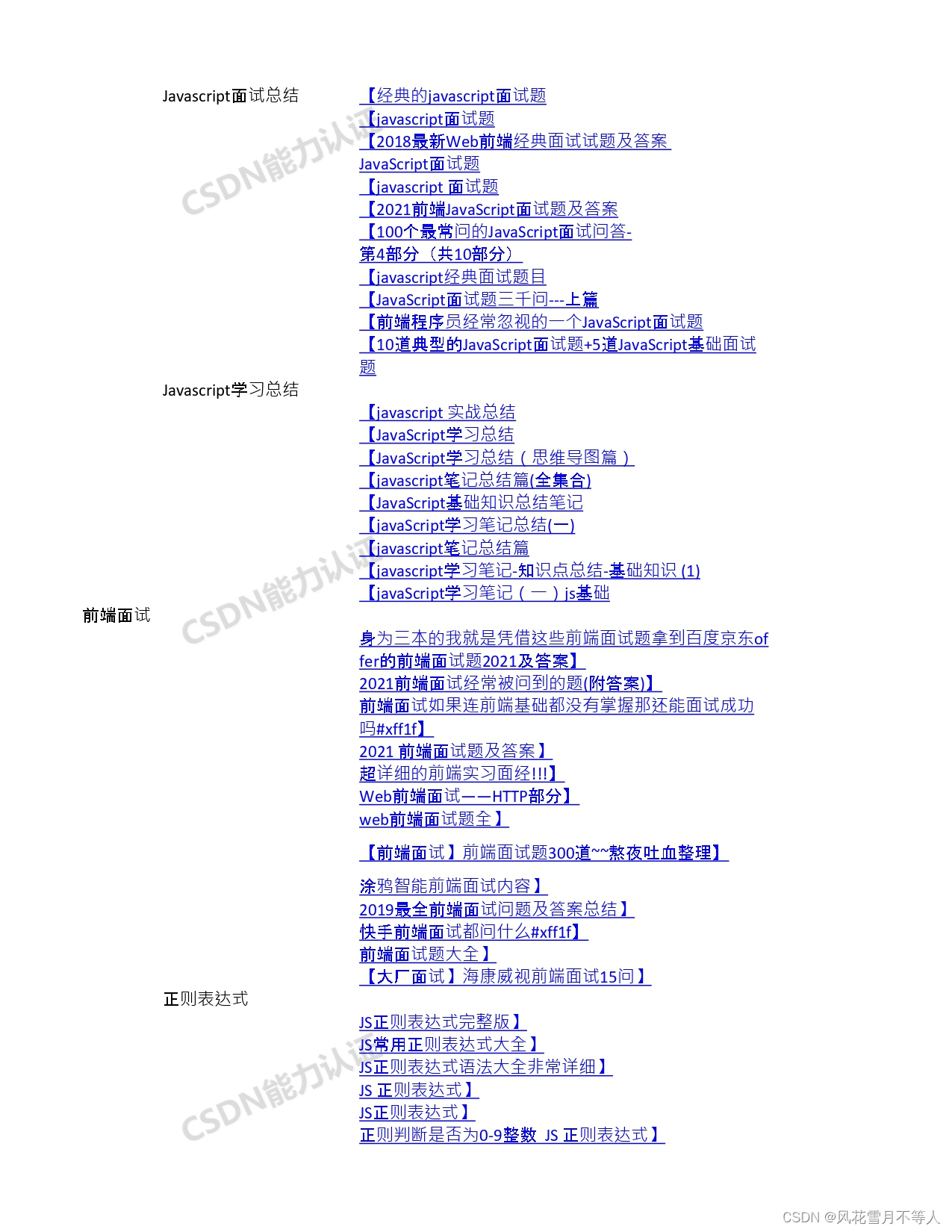 Javascript面试总结

【经典的javascript面试题
【javascript面试题
【2018最新Web前端经典面试试题及答案
JavaScript面试题
【javascript 面试题
【2021前端JavaScript面试题及答案
【100个最常问的JavaScript面试问答-第4部分（共10部分）
【javascript经典面试题目
【JavaScript面试题三千问---上篇
【前端程序员经常忽视的一个JavaScript面试题
【10道典型的JavaScript面试题+5道JavaScript基础面试题

Javascript学习总结

【javascript 实战总结
【JavaScript学习总结
【JavaScript学习总结（思维导图篇）
【javascript笔记总结篇(全集合)
【JavaScript基础知识总结笔记
【javaScript学习笔记总结(一)
【javascript笔记总结篇
【javascript学习笔记-知识点总结-基础知识 (1)
【javaScript学习笔记（一）js基础

前端面试

身为三本的我就是凭借这些前端面试题拿到百度京东offer的前端面试题2021及答案】
2021前端面试经常被问到的题(附答案)】
前端面试如果连前端基础都没有掌握那还能面试成功吗#xff1f】
2021 前端面试题及答案】
超详细的前端实习面经!!!】
Web前端面试——HTTP部分】
web前端面试题全】

【前端面试】前端面试题300道~~熬夜吐血整理】

涂鸦智能前端面试内容】
2019最全前端面试问题及答案总结】
快手前端面试都问什么#xff1f】
前端面试题大全】
【大厂面试】海康威视前端面试15问】

正则表达式

JS正则表达式完整版】
JS常用正则表达式大全】
JS正则表达式语法大全非常详细】
JS 正则表达式】
JS正则表达式】
正则判断是否为0-9整数 JS 正则表达式】

CSDN能力认证
CSDN能力认证
CSDN能力认证

CSDN @风花雪月不等人